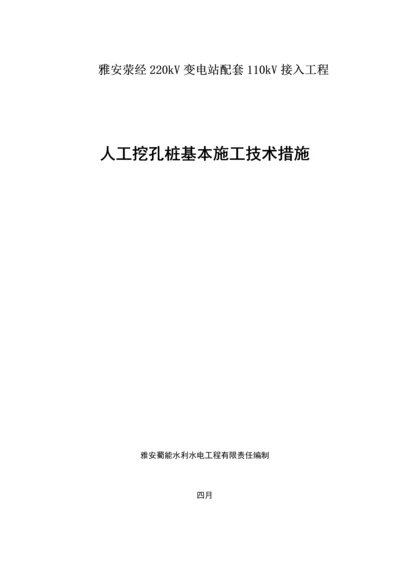 雅安荥经 220kV 变电站配套 110kV 接入工程

人工挖孔桩基本施工技术措施

雅安蜀能水利水电工程有限责任编制

四月